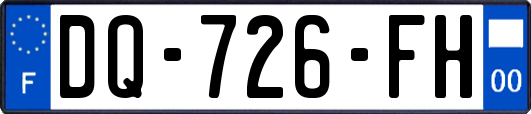 F

DQ-726-FH

00